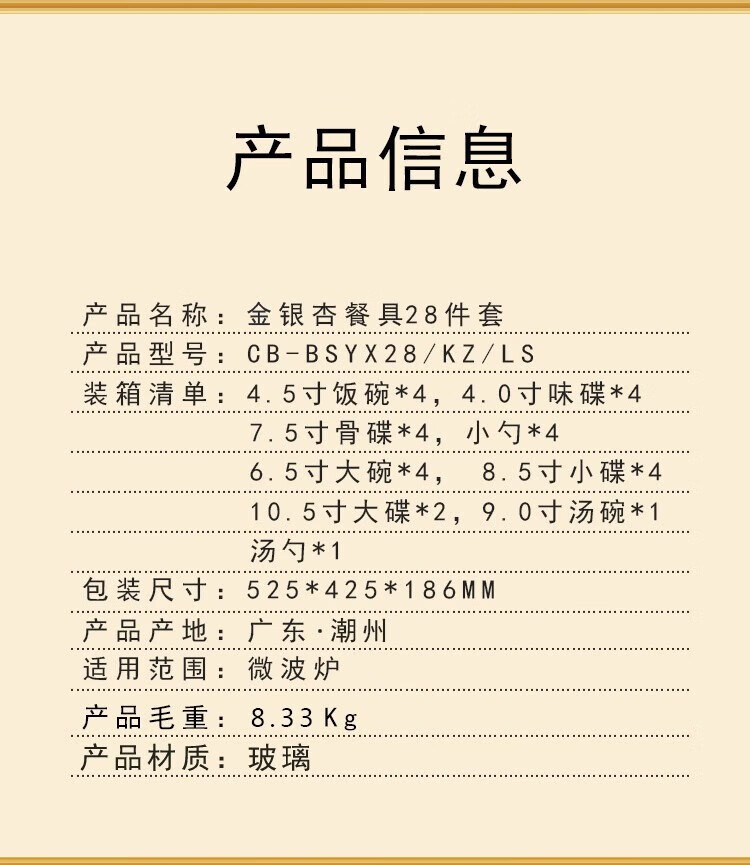 产品信息

产品名称：金银杏餐具28件套
产品型号：CB-BSYX28/KZ/LS
装箱清单：4.5寸饭碗*4，4.0寸味碟*4
7.5寸骨碟*4，小勺*4
6.5寸大碗*4， 8.5寸小碟*4
10.5寸大碟*2，9.0寸汤碗*1
汤勺*1
包装尺寸：525*425*186MM
产品产地：广东·潮州
适用范围：微波炉
产品毛重：8.33Kg
产品材质：玻璃